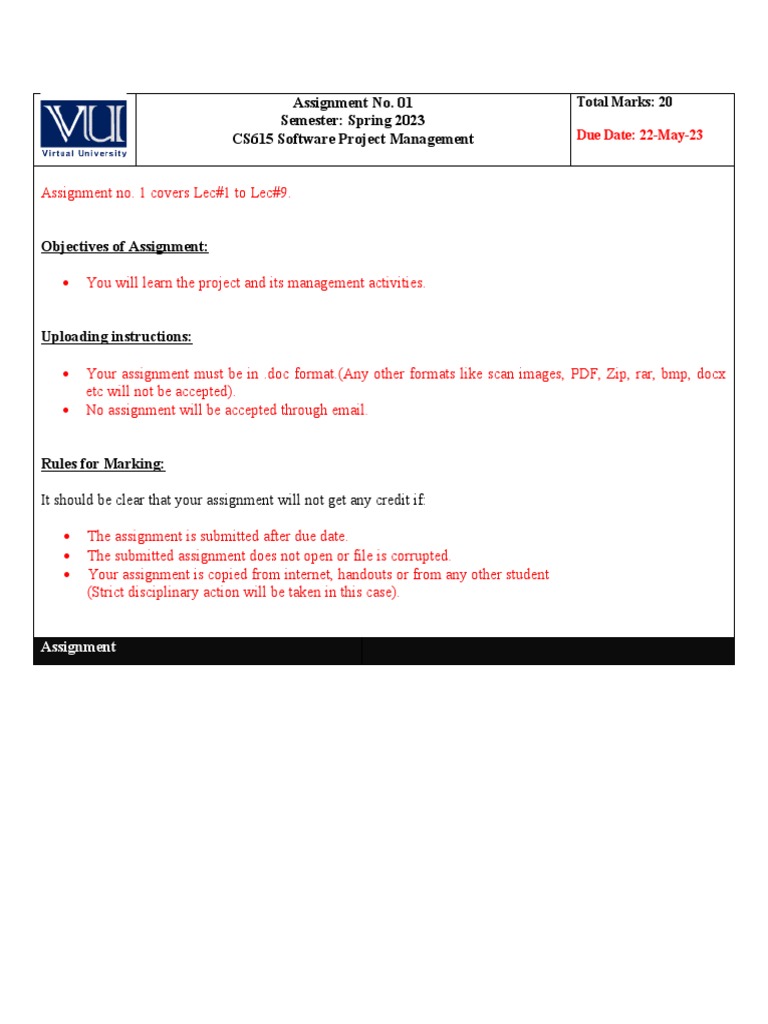 VU
Virtual University

Assignment No. 01
Semester: Spring 2023
CS615 Software Project Management

Total Marks: 20

Due Date: 22-May-23

Assignment no. 1 covers Lec#1 to Lec#9.

Objectives of Assignment:

• You will learn the project and its management activities.

Uploading instructions:

• Your assignment must be in .doc format.(Any other formats like scan images, PDF, Zip, rar, bmp, docx etc will not be accepted).
• No assignment will be accepted through email.

Rules for Marking:

It should be clear that your assignment will not get any credit if:

• The assignment is submitted after due date.
• The submitted assignment does not open or file is corrupted.
• Your assignment is copied from internet, handouts or from any other student (Strict disciplinary action will be taken in this case).

Assignment